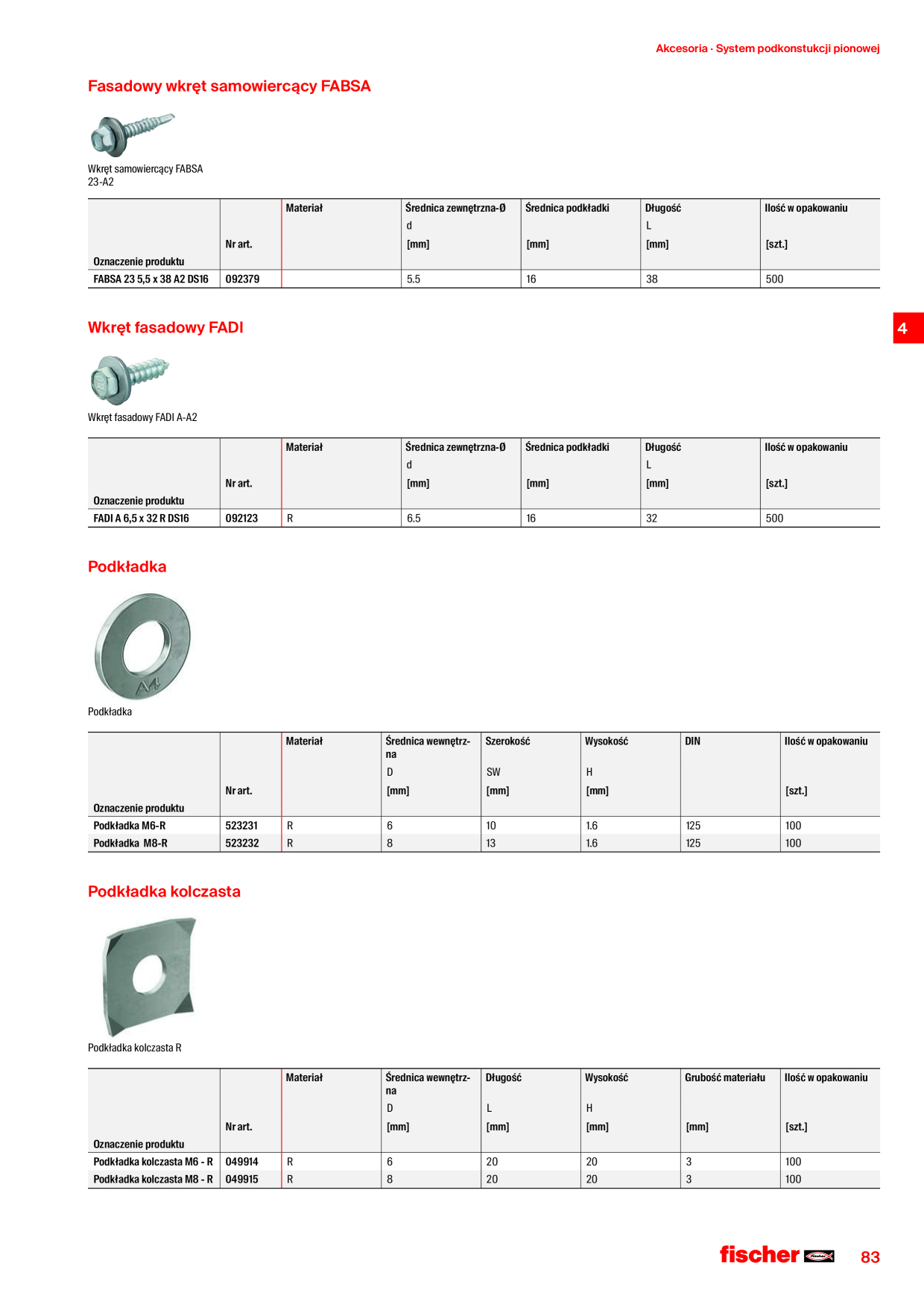 Akcesoria · System podkonstukcji pionowej

Fasadowy wkręt samowiercący FABSA

Wkręt samowiercący FABSA 23-A2

| Oznaczenie produktu | Nr art. | Materiał | Średnica zewnętrzna-Ø d [mm] | Średnica podkładki [mm] | Długość L [mm] | Ilość w opakowaniu [szt.] |
|---|---|---|---|---|---|---|
| FABSA 23 5,5 x 38 A2 DS16 | 092379 | | 5.5 | 16 | 38 | 500 |

4

Wkręt fasadowy FADI

Wkręt fasadowy FADI A-A2

| Oznaczenie produktu | Nr art. | Materiał | Średnica zewnętrzna-Ø d [mm] | Średnica podkładki [mm] | Długość L [mm] | Ilość w opakowaniu [szt.] |
|---|---|---|---|---|---|---|
| FADI A 6,5 x 32 R DS16 | 092123 | R | 6.5 | 16 | 32 | 500 |

Podkładka

A4

Podkładka

| Oznaczenie produktu | Nr art. | Materiał | Średnica wewnętrzna D [mm] | Szerokość SW [mm] | Wysokość H [mm] | DIN | Ilość w opakowaniu [szt.] |
|---|---|---|---|---|---|---|---|
| Podkładka M6-R | 523231 | R | 6 | 10 | 1.6 | 125 | 100 |
| Podkładka M8-R | 523232 | R | 8 | 13 | 1.6 | 125 | 100 |

Podkładka kolczasta

Podkładka kolczasta R

| Oznaczenie produktu | Nr art. | Materiał | Średnica wewnętrzna D [mm] | Długość L [mm] | Wysokość H [mm] | Grubość materiału [mm] | Ilość w opakowaniu [szt.] |
|---|---|---|---|---|---|---|---|
| Podkładka kolczasta M6 - R | 049914 | R | 6 | 20 | 20 | 3 | 100 |
| Podkładka kolczasta M8 - R | 049915 | R | 8 | 20 | 20 | 3 | 100 |

fischer

83